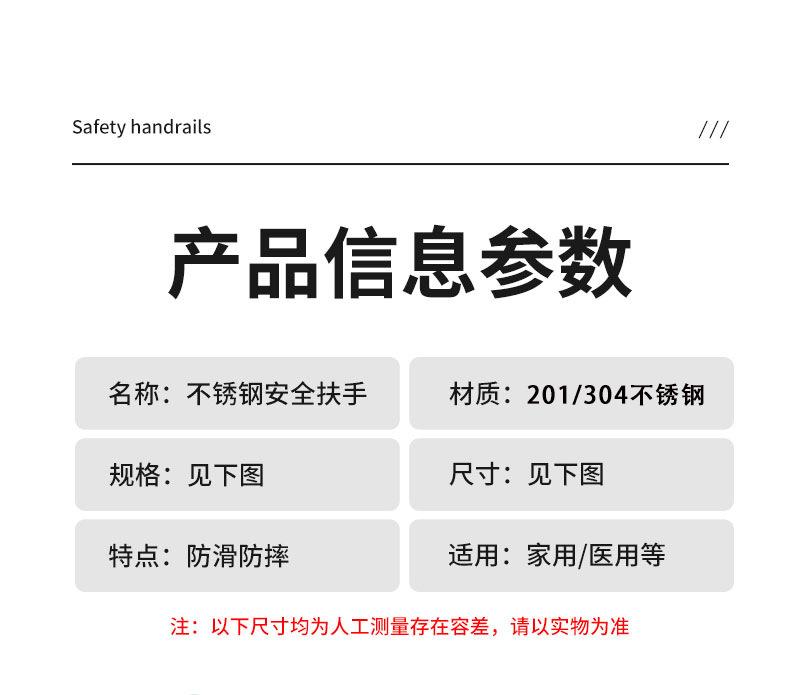 Safety handrails

///

产品信息参数

名称：不锈钢安全扶手

材质：201/304不锈钢

规格：见下图

尺寸：见下图

特点：防滑防摔

适用：家用/医用等

注：以下尺寸均为人工测量存在容差，请以实物为准